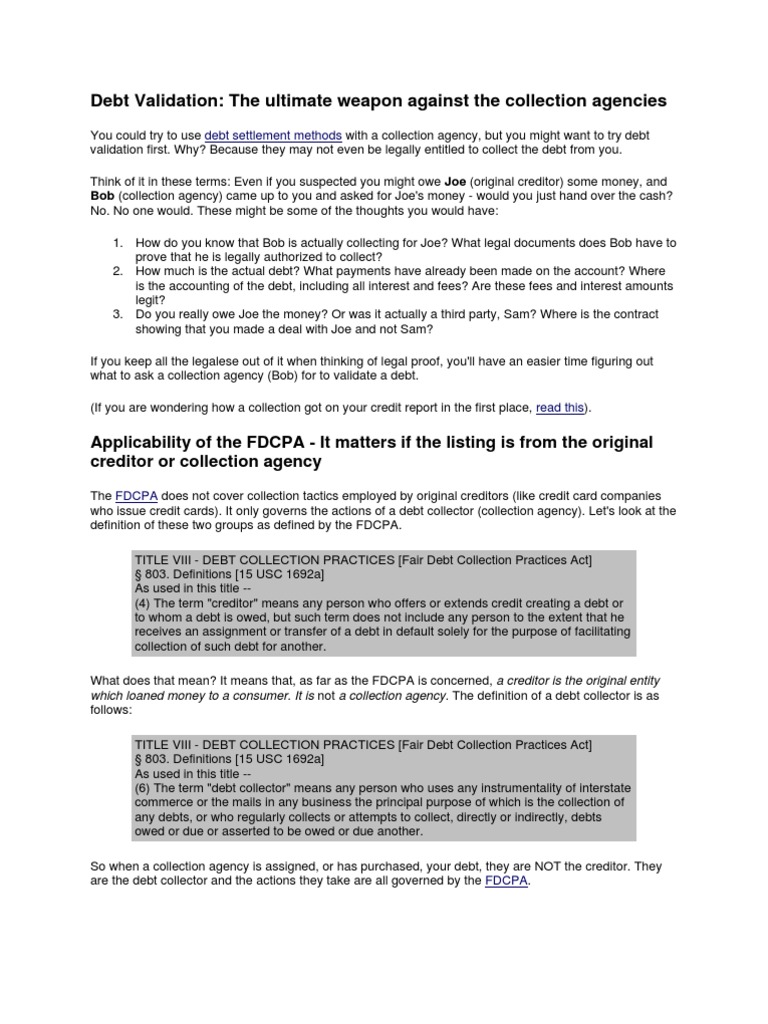 Debt Validation: The ultimate weapon against the collection agencies

You could try to use debt settlement methods with a collection agency, but you might want to try debt validation first. Why? Because they may not even be legally entitled to collect the debt from you.

Think of it in these terms: Even if you suspected you might owe Joe (original creditor) some money, and Bob (collection agency) came up to you and asked for Joe's money - would you just hand over the cash? No. No one would. These might be some of the thoughts you would have:

1. How do you know that Bob is actually collecting for Joe? What legal documents does Bob have to prove that he is legally authorized to collect?
2. How much is the actual debt? What payments have already been made on the account? Where is the accounting of the debt, including all interest and fees? Are these fees and interest amounts legit?
3. Do you really owe Joe the money? Or was it actually a third party, Sam? Where is the contract showing that you made a deal with Joe and not Sam?

If you keep all the legalese out of it when thinking of legal proof, you'll have an easier time figuring out what to ask a collection agency (Bob) for to validate a debt.

(If you are wondering how a collection got on your credit report in the first place, read this).

Applicability of the FDCPA - It matters if the listing is from the original creditor or collection agency

The FDCPA does not cover collection tactics employed by original creditors (like credit card companies who issue credit cards). It only governs the actions of a debt collector (collection agency). Let's look at the definition of these two groups as defined by the FDCPA.

TITLE VIII - DEBT COLLECTION PRACTICES [Fair Debt Collection Practices Act]
§ 803. Definitions [15 USC 1692a]
As used in this title --
(4) The term "creditor" means any person who offers or extends credit creating a debt or to whom a debt is owed, but such term does not include any person to the extent that he receives an assignment or transfer of a debt in default solely for the purpose of facilitating collection of such debt for another.

What does that mean? It means that, as far as the FDCPA is concerned, a creditor is the original entity which loaned money to a consumer. It is not a collection agency. The definition of a debt collector is as follows:

TITLE VIII - DEBT COLLECTION PRACTICES [Fair Debt Collection Practices Act]
§ 803. Definitions [15 USC 1692a]
As used in this title --
(6) The term "debt collector" means any person who uses any instrumentality of interstate commerce or the mails in any business the principal purpose of which is the collection of any debts, or who regularly collects or attempts to collect, directly or indirectly, debts owed or due or asserted to be owed or due another.

So when a collection agency is assigned, or has purchased, your debt, they are NOT the creditor. They are the debt collector and the actions they take are all governed by the FDCPA.